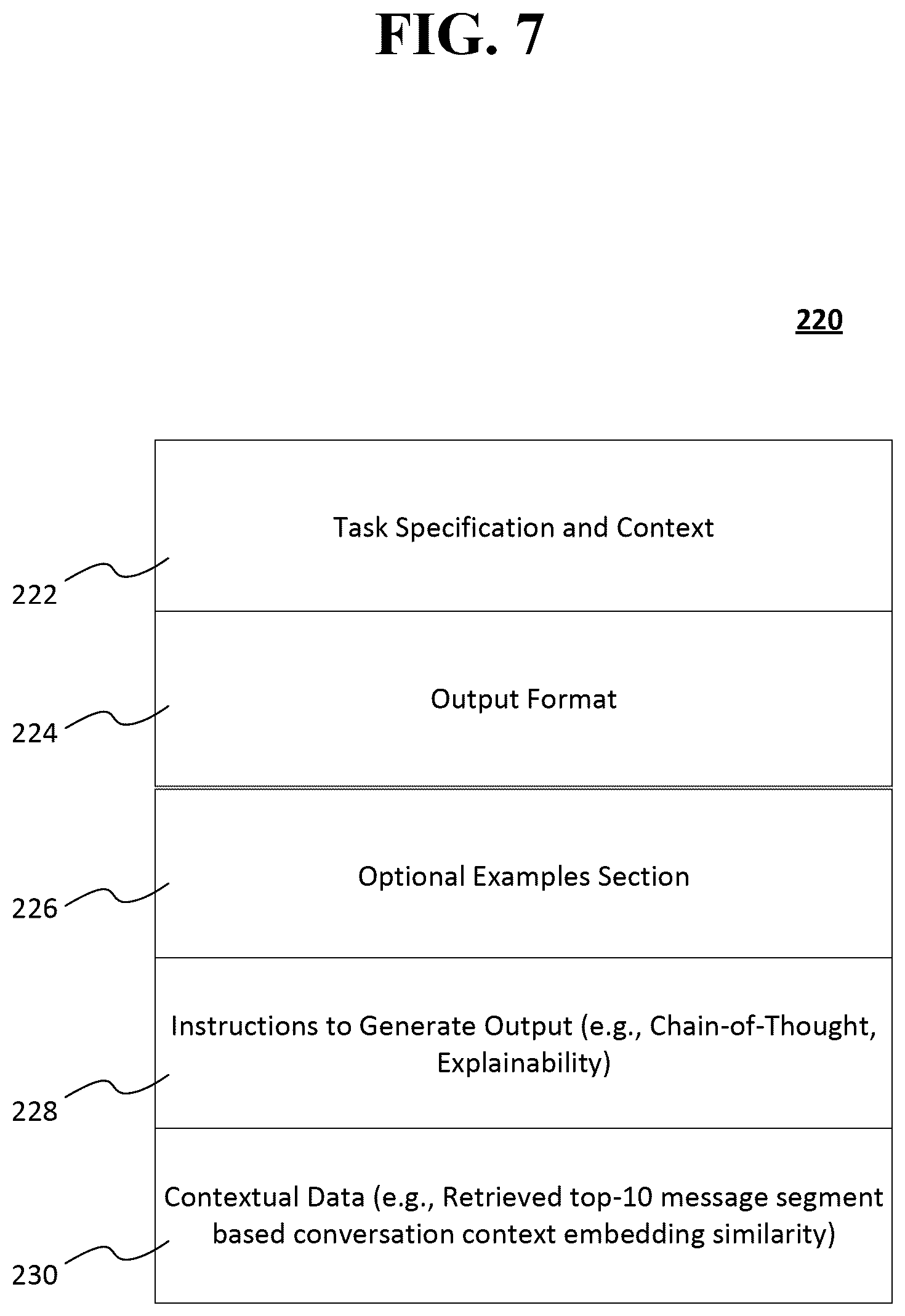 FIG. 7

220

Task Specification and Context

222

Output Format

224

Optional Examples Section

226

Instructions to Generate Output (e.g., Chain-of-Thought, Explainability)

228

Contextual Data (e.g., Retrieved top-10 message segment based conversation context embedding similarity)

230